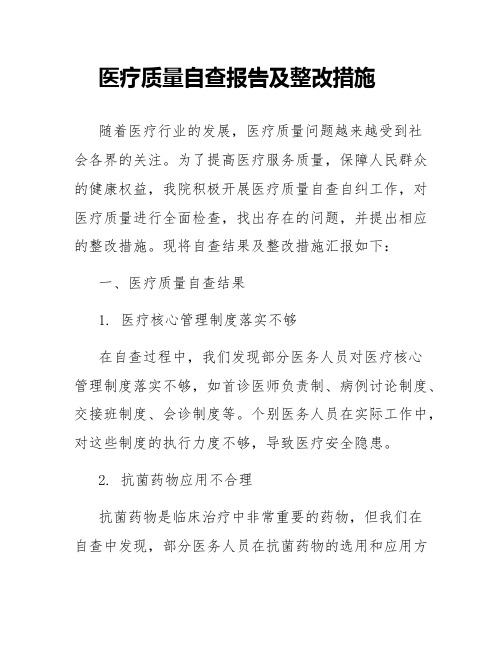 医疗质量自查报告及整改措施

随着医疗行业的发展，医疗质量问题越来越受到社会各界的关注。为了提高医疗服务质量，保障人民群众的健康权益，我院积极开展医疗质量自查自纠工作，对医疗质量进行全面检查，找出存在的问题，并提出相应的整改措施。现将自查结果及整改措施汇报如下：

一、医疗质量自查结果

1. 医疗核心管理制度落实不够

在自查过程中，我们发现部分医务人员对医疗核心管理制度落实不够，如首诊医师负责制、病例讨论制度、交接班制度、会诊制度等。个别医务人员在实际工作中，对这些制度的执行力度不够，导致医疗安全隐患。

2. 抗菌药物应用不合理

抗菌药物是临床治疗中非常重要的药物，但我们在自查中发现，部分医务人员在抗菌药物的选用和应用方